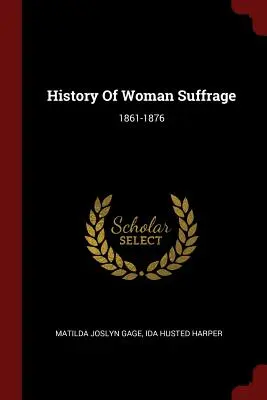 History Of Woman Suffrage

1861-1876

Scholar
SELECT

MATILDA JOSLYN GAGE, IDA HUSTED HARPER